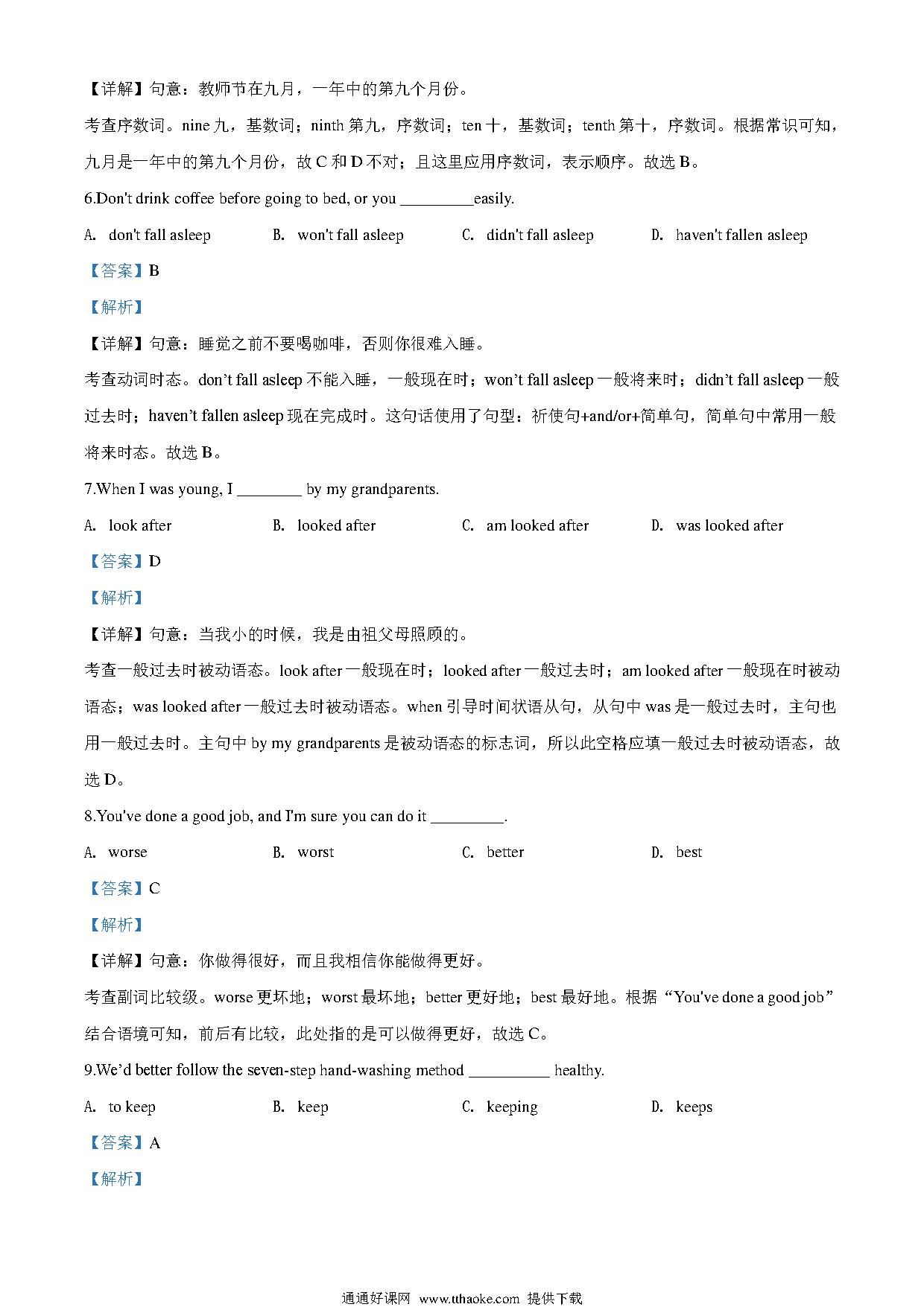 【详解】句意：教师节在九月，一年中的第九个月份。

考查序数词。nine 九，基数词；ninth 第九，序数词；ten 十，基数词；tenth 第十，序数词。根据常识可知，九月是一年中的第九个月份，故 C 和 D 不对；且这里应用序数词，表示顺序。故选 B。

6.Don't drink coffee before going to bed, or you _________easily.

A. don't fall asleep B. won't fall asleep C. didn't fall asleep D. haven't fallen asleep

【答案】B

【解析】

【详解】句意：睡觉之前不要喝咖啡，否则你很难入睡。

考查动词时态。don't fall asleep 不能入睡，一般现在时；won't fall asleep 一般将来时；didn't fall asleep 一般过去时；haven't fallen asleep 现在完成时。这句话使用了句型：祈使句+and/or+简单句，简单句中常用一般将来时态。故选 B。

7.When I was young, I ________ by my grandparents.

A. look after B. looked after C. am looked after D. was looked after

【答案】D

【解析】

【详解】句意：当我小的时候，我是由祖父母照顾的。

考查一般过去时被动语态。look after 一般现在时；looked after 一般过去时；am looked after 一般现在时被动语态；was looked after 一般过去时被动语态。when 引导时间状语从句，从句中 was 是一般过去时，主句也用一般过去时。主句中 by my grandparents 是被动语态的标志词，所以此空格应填一般过去时被动语态，故选 D。

8.You've done a good job, and I'm sure you can do it _________.

A. worse B. worst C. better D. best

【答案】C

【解析】

【详解】句意：你做得很好，而且我相信你能做得更好。

考查副词比较级。worse 更坏地；worst 最坏地；better 更好地；best 最好地。根据“You've done a good job”结合语境可知，前后有比较，此处指的是可以做得更好，故选 C。

9.We'd better follow the seven-step hand-washing method __________ healthy.

A. to keep B. keep C. keeping D. keeps

【答案】A

【解析】

通通好课网 www.tthaoke.com 提供下载